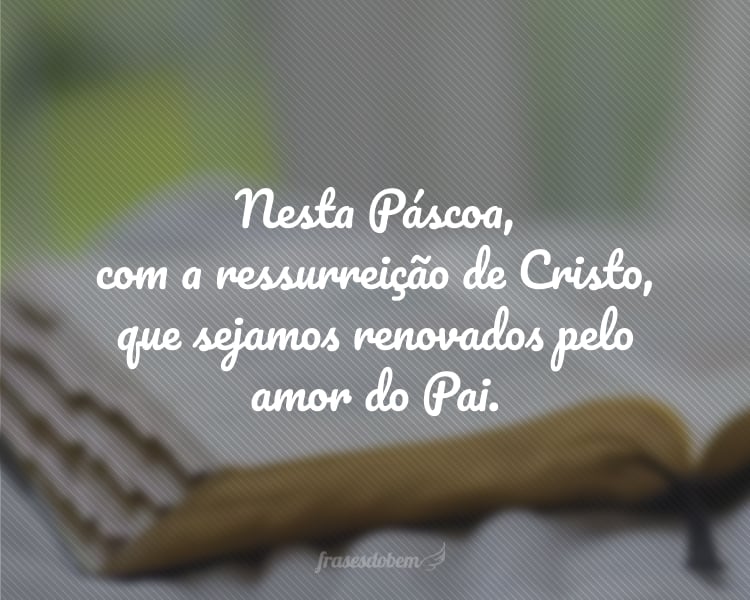 Nesta Páscoa,
com a ressurreição de Cristo, que sejamos renovados pelo amor do Pai.

frasesdobem